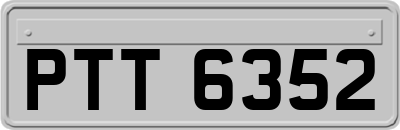 PTT 6352